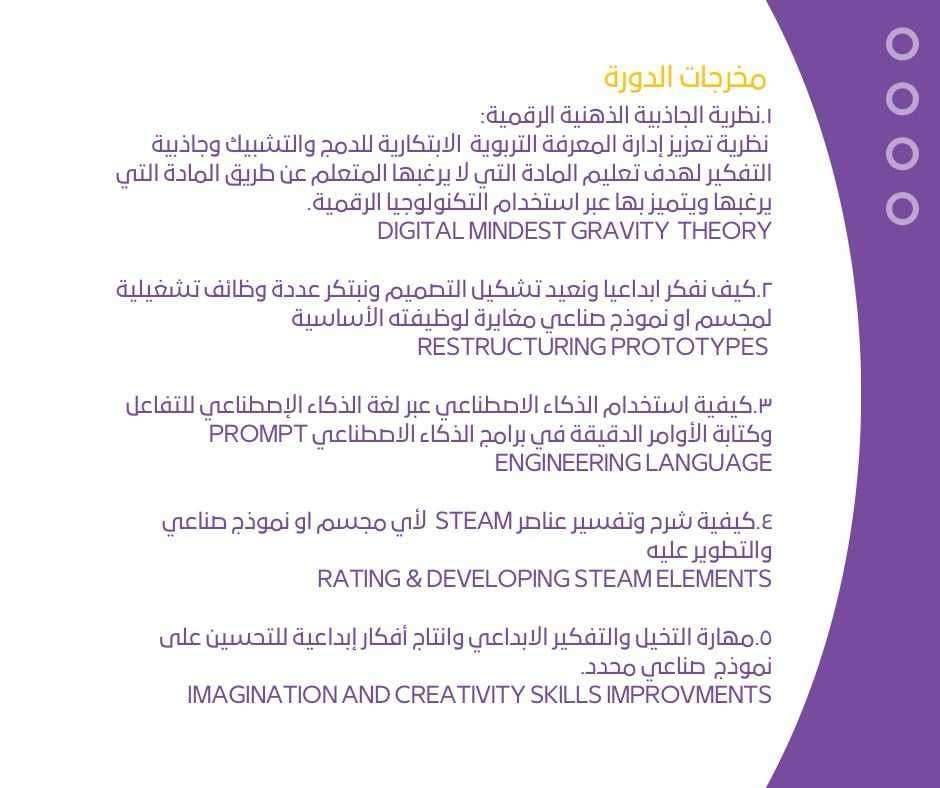 مخرجات الدورة

١.نظرية الجاذبية الذهنية الرقمية:
نظرية تعزيز إدارة المعرفة التربوية الابتكارية للدمج والتشبيك وجاذبية التفكير لهدف تعليم المادة التي لا يرغبها المتعلم عن طريق المادة التي يرغبها ويتميز بها عبر استخدام التكنولوجيا الرقمية.
DIGITAL MINDEST GRAVITY THEORY

٢.كيف نفكر ابداعيا ونعيد تشكيل التصميم ونبتكر عددة وظائف تشغيلية لمجسم او نموذج صناعي مغايرة لوظيفته الأساسية
RESTRUCTURING PROTOTYPES

٣.كيفية استخدام الذكاء الاصطناعي عبر لغة الذكاء الإصطناعي للتفاعل وكتابة الأوامر الدقيقة في برامج الذكاء الاصطناعي PROMPT
ENGINEERING LANGUAGE

٤.كيفية شرح وتفسير عناصر STEAM لأي مجسم او نموذج صناعي والتطوير عليه
RATING & DEVELOPING STEAM ELEMENTS

٥.مهارة التخيل والتفكير الابداعي وانتاج أفكار إبداعية للتحسين على نموذج صناعي محدد.
IMAGINATION AND CREATIVITY SKILLS IMPROVMENTS